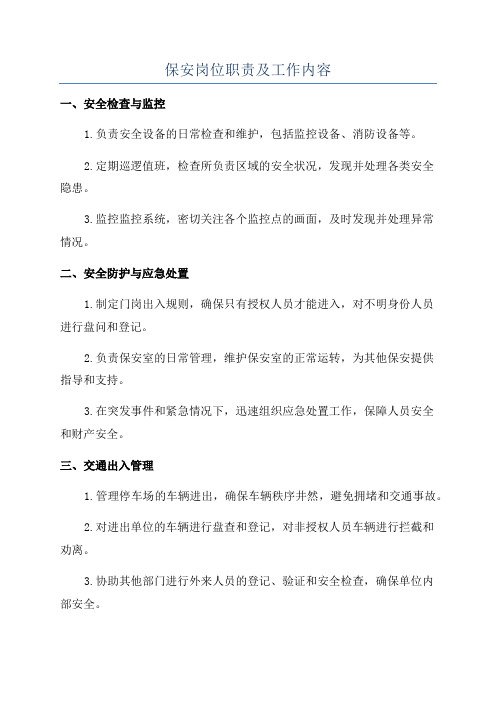 保安岗位职责及工作内容

一、安全检查与监控

1.负责安全设备的日常检查和维护，包括监控设备、消防设备等。

2.定期巡逻值班，检查所负责区域的安全状况，发现并处理各类安全隐患。

3.监控监控系统，密切关注各个监控点的画面，及时发现并处理异常情况。

二、安全防护与应急处置

1.制定门岗出入规则，确保只有授权人员才能进入，对不明身份人员进行盘问和登记。

2.负责保安室的日常管理，维护保安室的正常运转，为其他保安提供指导和支持。

3.在突发事件和紧急情况下，迅速组织应急处置工作，保障人员安全和财产安全。

三、交通出入管理

1.管理停车场的车辆进出，确保车辆秩序井然，避免拥堵和交通事故。

2.对进出单位的车辆进行盘查和登记，对非授权人员车辆进行拦截和劝离。

3.协助其他部门进行外来人员的登记、验证和安全检查，确保单位内部安全。